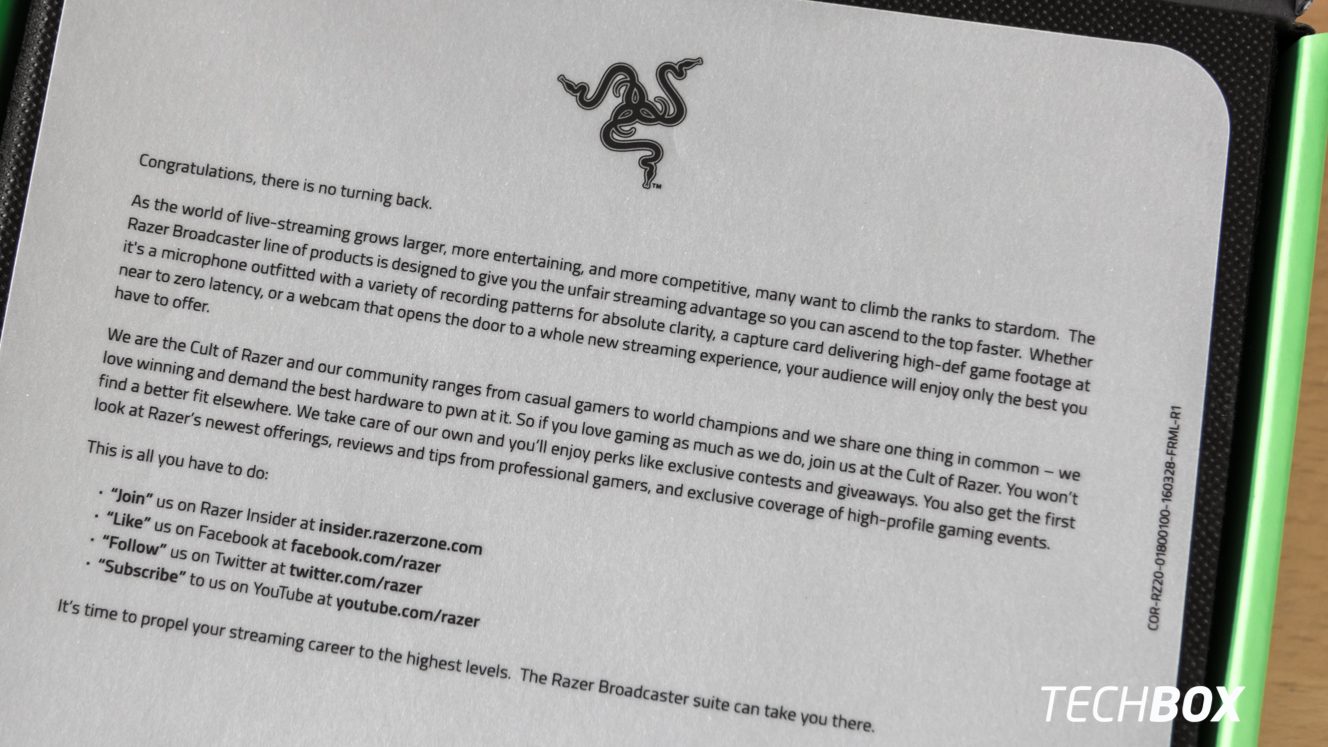 ™

Congratulations, there is no turning back.

As the world of live-streaming grows larger, more entertaining, and more competitive, many want to climb the ranks to stardom. The Razer Broadcaster line of products is designed to give you the unfair streaming advantage so you can ascend to the top faster. Whether it's a microphone outfitted with a variety of recording patterns for absolute clarity, a capture card delivering high-def game footage at near to zero latency, or a webcam that opens the door to a whole new streaming experience, your audience will enjoy only the best you have to offer.

We are the Cult of Razer and our community ranges from casual gamers to world champions and we share one thing in common – we love winning and demand the best hardware to pwn at it. So if you love gaming as much as we do, join us at the Cult of Razer. You won't find a better fit elsewhere. We take care of our own and you'll enjoy perks like exclusive contests and giveaways. You also get the first look at Razer's newest offerings, reviews and tips from professional gamers, and exclusive coverage of high-profile gaming events.

This is all you have to do:

• "Join" us on Razer Insider at insider.razerzone.com
• "Like" us on Facebook at facebook.com/razer
• "Follow" us on Twitter at twitter.com/razer
• "Subscribe" to us on YouTube at youtube.com/razer

It's time to propel your streaming career to the highest levels. The Razer Broadcaster suite can take you there.

COR-RZ20-01800100-160328-FRML-R1

TECHBOX